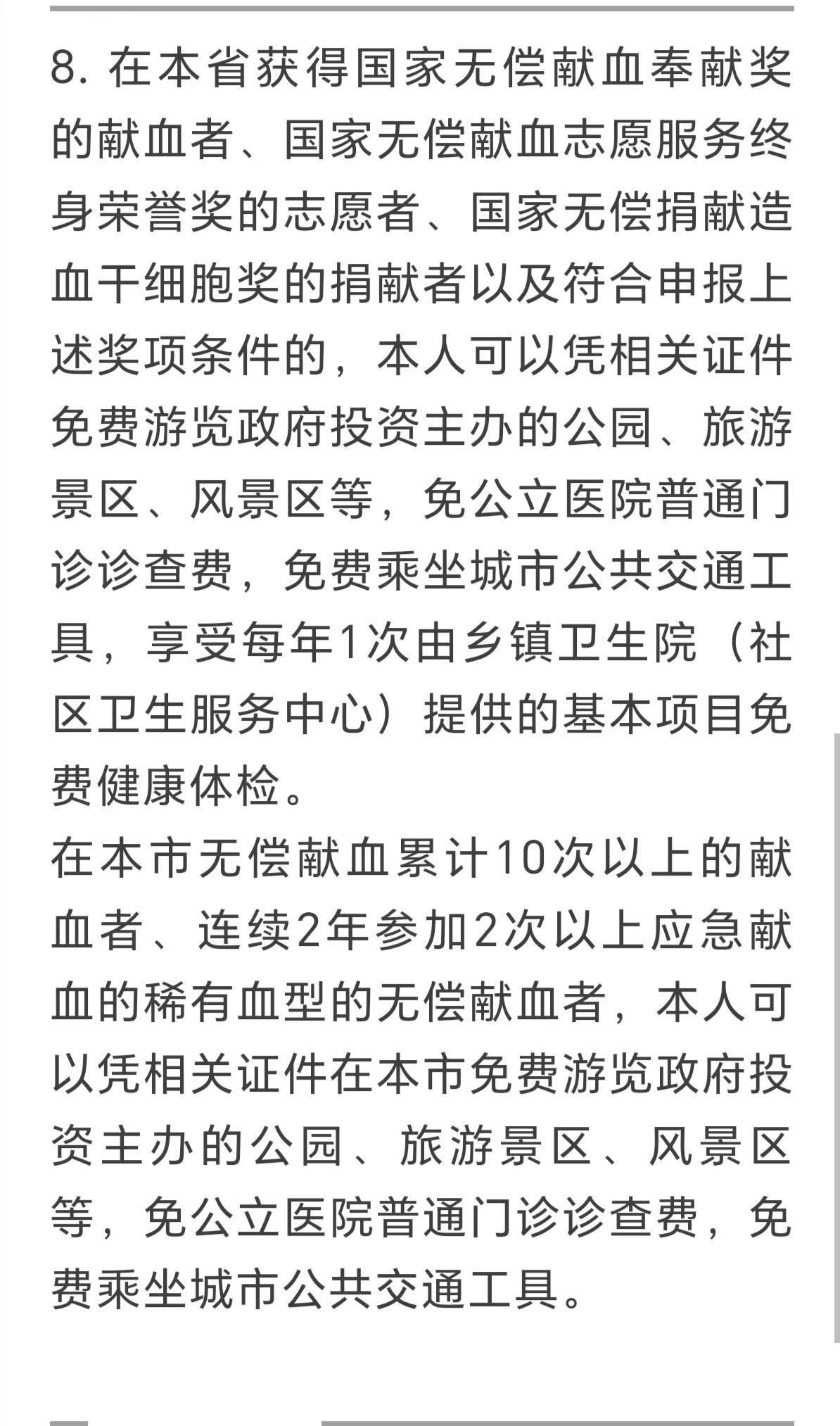 8. 在本省获得国家无偿献血奉献奖的献血者、国家无偿献血志愿服务终身荣誉奖的志愿者、国家无偿捐献造血干细胞奖的捐献者以及符合申报上述奖项条件的，本人可以凭相关证件免费游览政府投资主办的公园、旅游景区、风景区等，免公立医院普通门诊诊查费，免费乘坐城市公共交通工具，享受每年1次由乡镇卫生院（社区卫生服务中心）提供的基本项目免费健康体检。
在本市无偿献血累计10次以上的献血者、连续2年参加2次以上应急献血的稀有血型的无偿献血者，本人可以凭相关证件在本市免费游览政府投资主办的公园、旅游景区、风景区等，免公立医院普通门诊诊查费，免费乘坐城市公共交通工具。